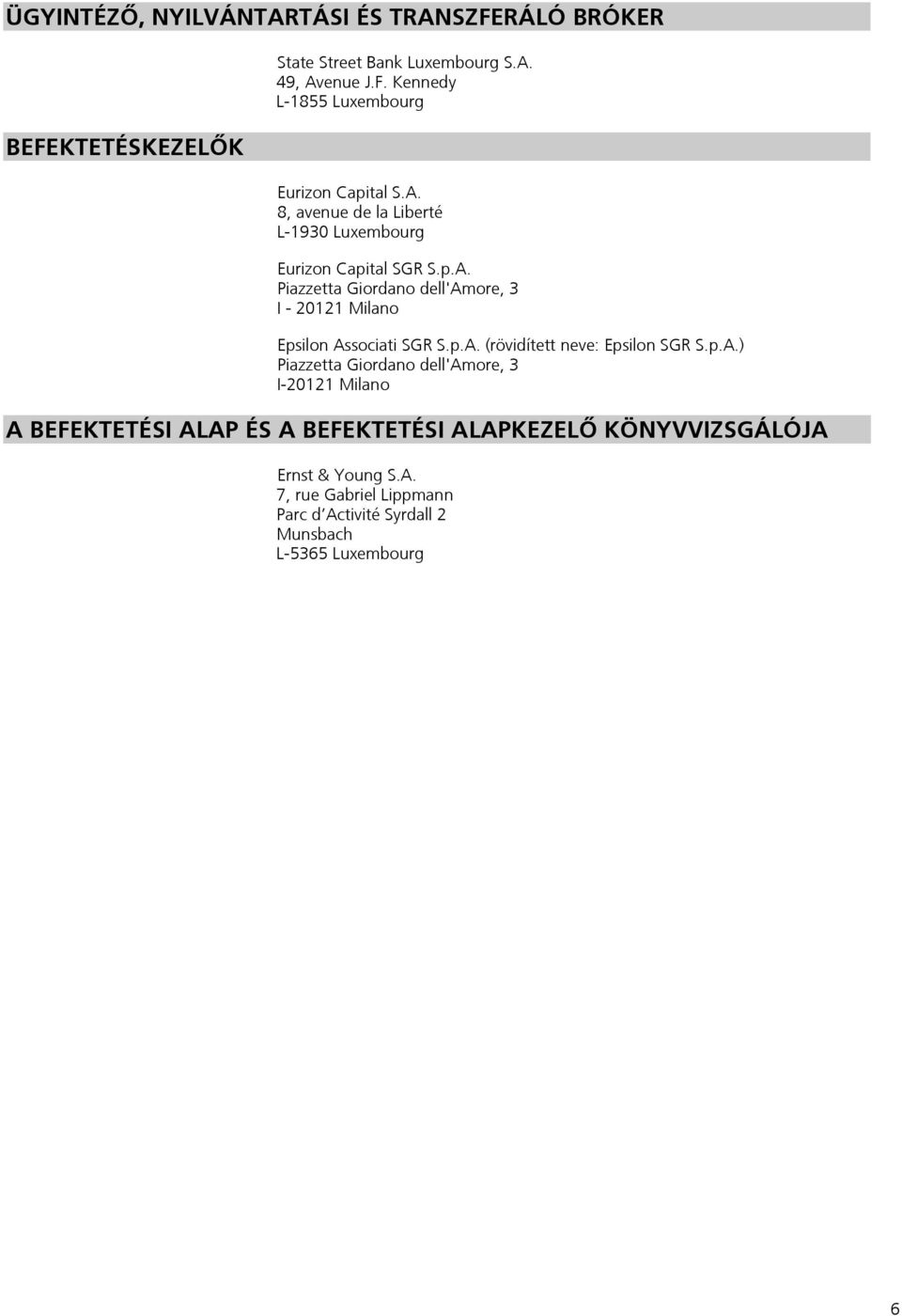 ÜGYINTÉZŐ, NYILVÁNTARTÁSI ÉS TRANSZFERÁLÓ BRÓKER

State Street Bank Luxembourg S.A.
49, Avenue J.F. Kennedy
L-1855 Luxembourg

BEFEKTETÉSKEZELŐK

Eurizon Capital S.A.
8, avenue de la Liberté
L-1930 Luxembourg

Eurizon Capital SGR S.p.A.
Piazzetta Giordano dell'Amore, 3
I - 20121 Milano

Epsilon Associati SGR S.p.A. (rövidített neve: Epsilon SGR S.p.A.)
Piazzetta Giordano dell'Amore, 3
I-20121 Milano

A BEFEKTETÉSI ALAP ÉS A BEFEKTETÉSI ALAPKEZELŐ KÖNYVVIZSGÁLÓJA

Ernst & Young S.A.
7, rue Gabriel Lippmann
Parc d'Activité Syrdall 2
Munsbach
L-5365 Luxembourg

6